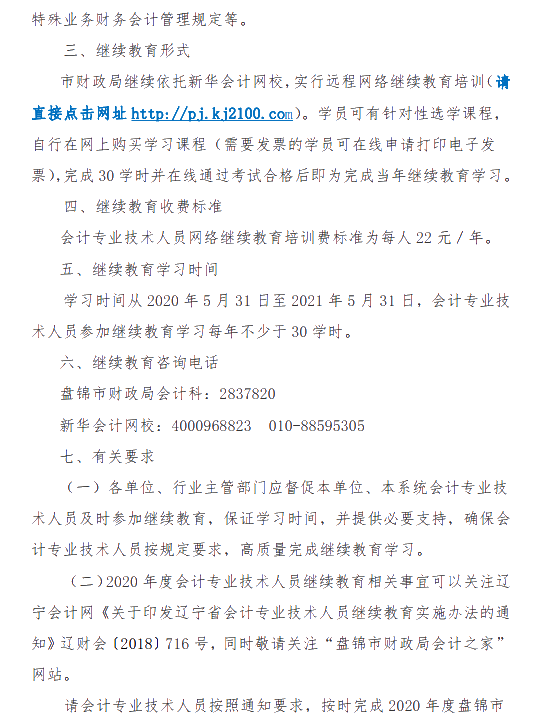 特殊业务财务会计管理规定等。

三、继续教育形式

市财政局继续依托新华会计网校，实行远程网络继续教育培训（请直接点击网址 http://pj.kj2100.com）。学员可有针对性选学课程，自行在网上购买学习课程（需要发票的学员可在线申请打印电子发票），完成 30 学时并在线通过考试合格后即为完成当年继续教育学习。

四、继续教育收费标准

会计专业技术人员网络继续教育培训费标准为每人 22 元 / 年。

五、继续教育学习时间

学习时间从 2020 年 5 月 31 日至 2021 年 5 月 31 日，会计专业技术人员参加继续教育学习每年不少于 30 学时。

六、继续教育咨询电话

盘锦市财政局会计科：2837820

新华会计网校：4000968823　010-88595305

七、有关要求

（一）各单位、行业主管部门应督促本单位、本系统会计专业技术人员及时参加继续教育，保证学习时间，并提供必要支持，确保会计专业技术人员按规定要求，高质量完成继续教育学习。

（二）2020 年度会计专业技术人员继续教育相关事宜可以关注辽宁会计网《关于印发辽宁省会计专业技术人员继续教育实施办法的通知》辽财会〔2018〕716 号，同时敬请关注“盘锦市财政局会计之家”网站。

请会计专业技术人员按照通知要求，按时完成 2020 年度盘锦市